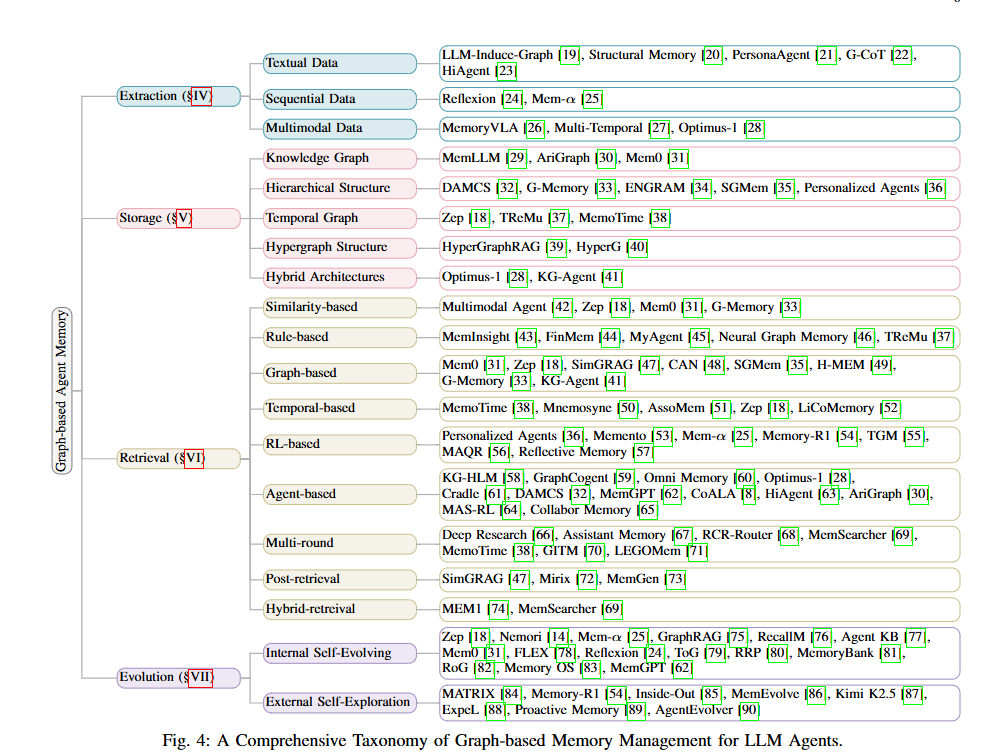 Graph-based Agent Memory

Extraction (§IV)

Textual Data
LLM-Induce-Graph [19], Structural Memory [20], PersonaAgent [21], G-CoT [22], HiAgent [23]

Sequential Data
Reflexion [24], Mem-$\alpha$ [25]

Multimodal Data
MemoryVLA [26], Multi-Temporal [27], Optimus-1 [28]

Storage (§V)

Knowledge Graph
MemLLM [29], AriGraph [30], Mem0 [31]

Hierarchical Structure
DAMCS [32], G-Memory [33], ENGRAM [34], SGMem [35], Personalized Agents [36]

Temporal Graph
Zep [18], TReMu [37], MemoTime [38]

Hypergraph Structure
HyperGraphRAG [39], HyperG [40]

Hybrid Architectures
Optimus-1 [28], KG-Agent [41]

Retrieval (§VI)

Similarity-based
Multimodal Agent [42], Zep [18], Mem0 [31], G-Memory [33]

Rule-based
MemInsight [43], FinMem [44], MyAgent [45], Neural Graph Memory [46], TReMu [37]

Graph-based
Mem0 [31], Zep [18], SimGRAG [47], CAN [48], SGMem [35], H-MEM [49], G-Memory [33], KG-Agent [41]

Temporal-based
MemoTime [38], Mnemosyne [50], AssoMem [51], Zep [18], LiCoMemory [52]

RL-based
Personalized Agents [36], Memento [53], Mem-$\alpha$ [25], Memory-R1 [54], TGM [55], MAQR [56], Reflective Memory [57]

Agent-based
KG-HLM [58], GraphCogent [59], Omni Memory [60], Optimus-1 [28], Cradle [61], DAMCS [32], MemGPT [62], CoALA [8], HiAgent [63], AriGraph [30], MAS-RL [64], Collabor Memory [65]

Multi-round
Deep Research [66], Assistant Memory [67], RCR-Router [68], MemSearcher [69], MemoTime [38], GITM [70], LEGOMem [71]

Post-retrieval
SimGRAG [47], Mirix [72], MemGen [73]

Hybrid-retreival
MEM1 [74], MemSearcher [69]

Evolution (§VII)

Internal Self-Evolving
Zep [18], Nemori [14], Mem-$\alpha$ [25], GraphRAG [75], RecallM [76], Agent KB [77], Mem0 [31], FLEX [78], Reflexion [24], ToG [79], RRP [80], MemoryBank [81], RoG [82], Memory OS [83], MemGPT [62]

External Self-Exploration
MATRIX [84], Memory-R1 [54], Inside-Out [85], MemEvolve [86], Kimi K2.5 [87], ExpeL [88], Proactive Memory [89], AgentEvolver [90]

Fig. 4: A Comprehensive Taxonomy of Graph-based Memory Management for LLM Agents.